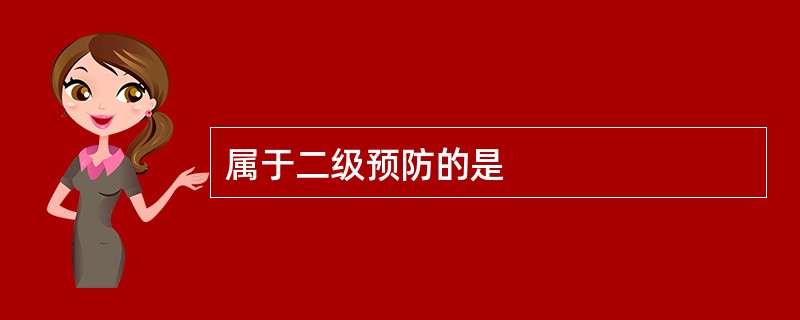 属于二级预防的是